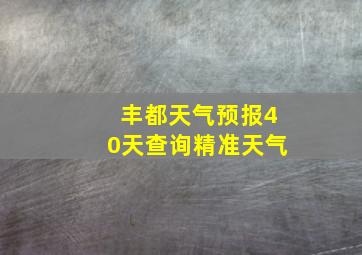 丰都天气预报40天查询精准天气